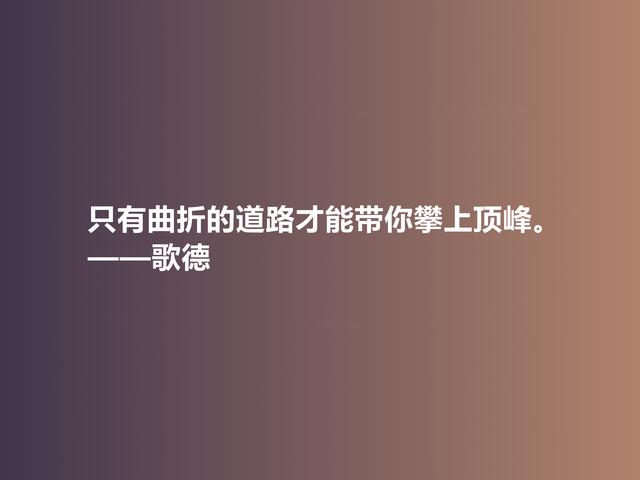 只有曲折的道路才能带你攀上顶峰。
——歌德